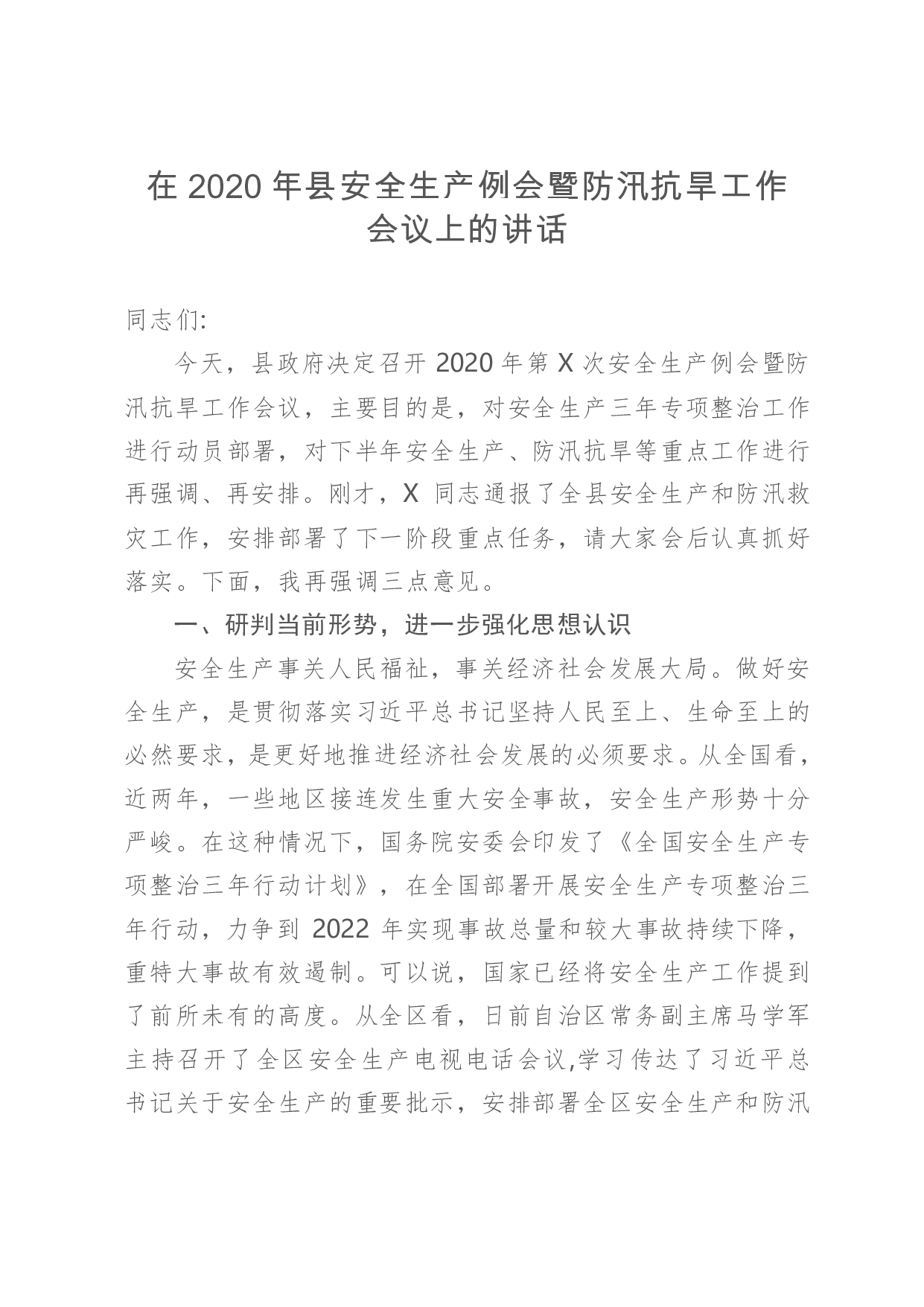 在 2020 年县安全生产例会暨防汛抗旱工作会议上的讲话

同志们:

今天，县政府决定召开 2020 年第 X 次安全生产例会暨防汛抗旱工作会议，主要目的是，对安全生产三年专项整治工作进行动员部署，对下半年安全生产、防汛抗旱等重点工作进行再强调、再安排。刚才，X 同志通报了全县安全生产和防汛救灾工作，安排部署了下一阶段重点任务，请大家会后认真抓好落实。下面，我再强调三点意见。

一、研判当前形势，进一步强化思想认识

安全生产事关人民福祉，事关经济社会发展大局。做好安全生产，是贯彻落实习近平总书记坚持人民至上、生命至上的必然要求，是更好地推进经济社会发展的必须要求。从全国看，近两年，一些地区接连发生重大安全事故，安全生产形势十分严峻。在这种情况下，国务院安委会印发了《全国安全生产专项整治三年行动计划》，在全国部署开展安全生产专项整治三年行动，力争到 2022 年实现事故总量和较大事故持续下降，重特大事故有效遏制。可以说，国家已经将安全生产工作提到了前所未有的高度。从全区看，日前自治区常务副主席马学军主持召开了全区安全生产电视电话会议,学习传达了习近平总书记关于安全生产的重要批示，安排部署全区安全生产和防汛